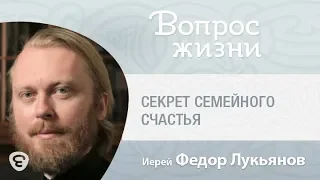 Вопрос жизни

СЕКРЕТ СЕМЕЙНОГО СЧАСТЬЯ

Иерей Федор Лукьянов